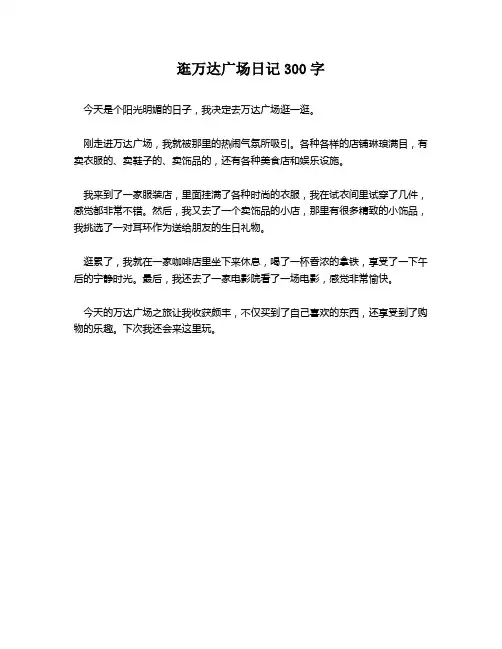 逛万达广场日记 300 字

今天是个阳光明媚的日子，我决定去万达广场逛一逛。

刚走进万达广场，我就被那里的热闹气氛所吸引。各种各样的店铺琳琅满目，有卖衣服的、卖鞋子的、卖饰品的，还有各种美食店和娱乐设施。

我来到了一家服装店，里面挂满了各种时尚的衣服，我在试衣间里试穿了几件，感觉都非常不错。然后，我又去了一个卖饰品的小店，那里有很多精致的小饰品，我挑选了一对耳环作为送给朋友的生日礼物。

逛累了，我就在一家咖啡店里坐下来休息，喝了一杯香浓的拿铁，享受了一下午后的宁静时光。最后，我还去了一家电影院看了一场电影，感觉非常愉快。

今天的万达广场之旅让我收获颇丰，不仅买到了自己喜欢的东西，还享受到了购物的乐趣。下次我还会来这里玩。